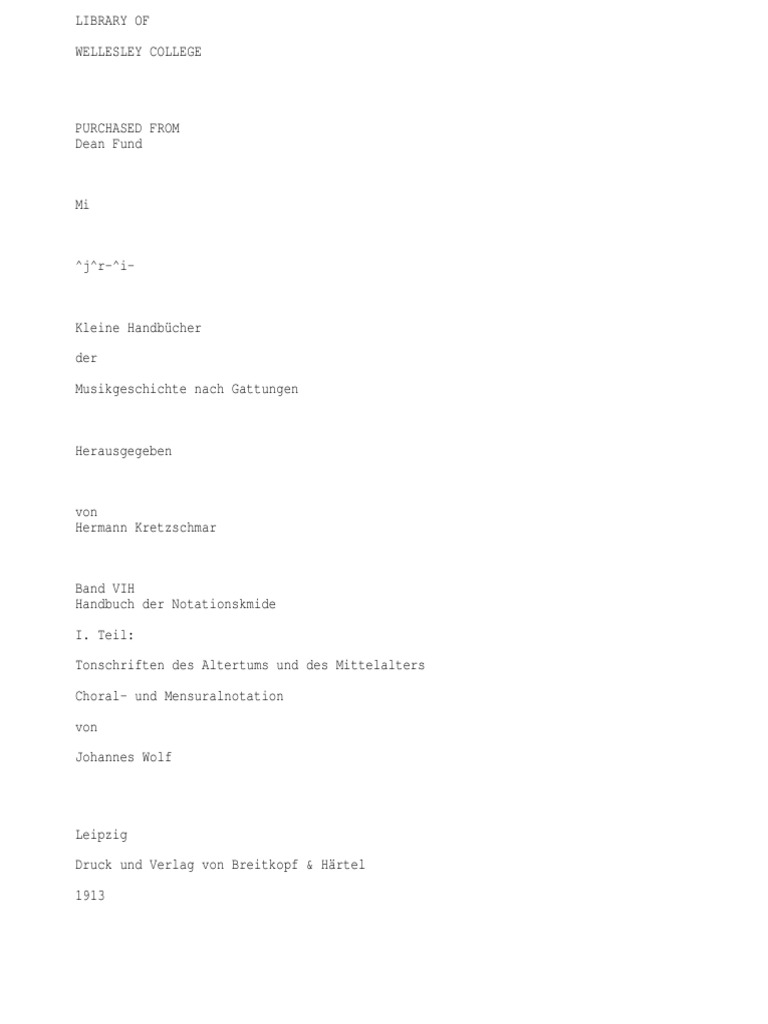 LIBRARY OF

WELLESLEY COLLEGE

PURCHASED FROM
Dean Fund

Mi

^j^r-^i-

Kleine Handbücher

der

Musikgeschichte nach Gattungen

Herausgegeben

von
Hermann Kretzschmar

Band VIH
Handbuch der Notationskmide

I. Teil:

Tonschriften des Altertums und des Mittelalters

Choral- und Mensuralnotation

von

Johannes Wolf

Leipzig

Druck und Verlag von Breitkopf & Härtel

1913